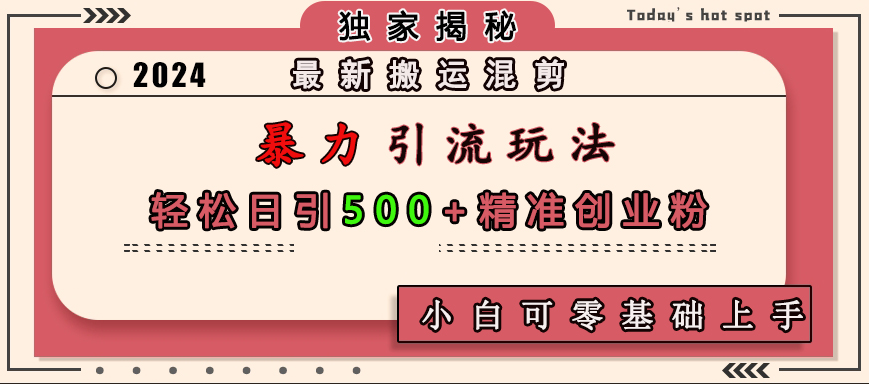 独家揭秘

Today's hot spot

2024 最新搬运混剪

暴力引流玩法

轻松日引500+精准创业粉

小白可零基础上手